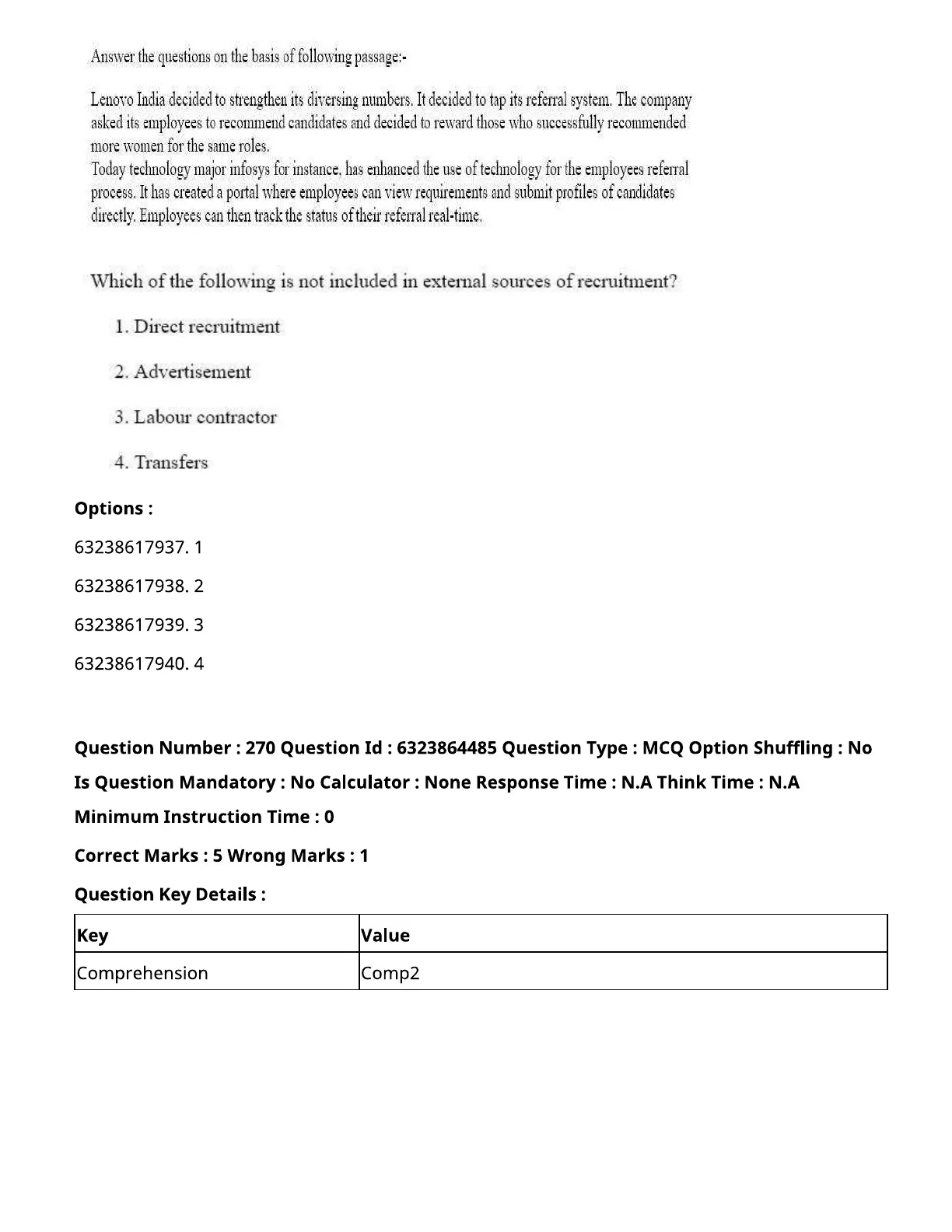 Answer the questions on the basis of following passage:-

Lenovo India decided to strengthen its diversing numbers. It decided to tap its referral system. The company asked its employees to recommend candidates and decided to reward those who successfully recommended more women for the same roles.
Today technology major infosys for instance, has enhanced the use of technology for the employees referral process. It has created a portal where employees can view requirements and submit profiles of candidates directly. Employees can then track the status of their referral real-time.

Which of the following is not included in external sources of recruitment?

1. Direct recruitment

2. Advertisement

3. Labour contractor

4. Transfers

Options :

63238617937. 1

63238617938. 2

63238617939. 3

63238617940. 4

Question Number : 270 Question Id : 6323864485 Question Type : MCQ Option Shuffling : No Is Question Mandatory : No Calculator : None Response Time : N.A Think Time : N.A Minimum Instruction Time : 0

Correct Marks : 5 Wrong Marks : 1

Question Key Details :

| Key | Value |
|---|---|
| Comprehension | Comp2 |